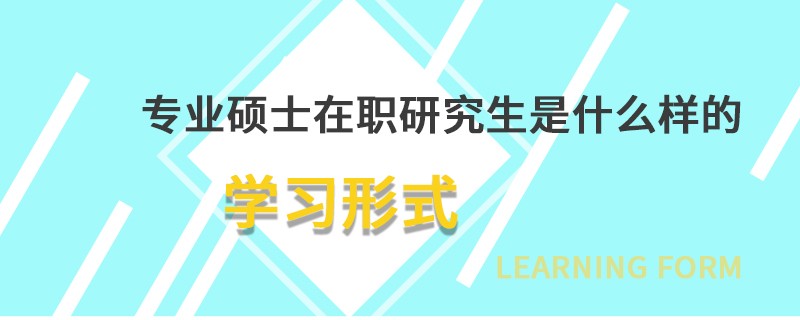 专业硕士在职研究生是什么样的

学习形式

LEARNING FORM